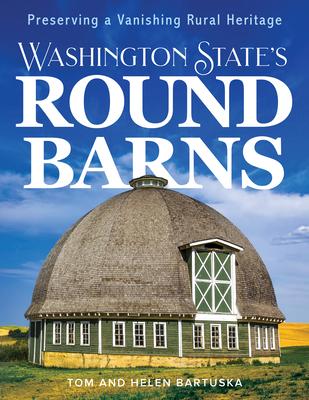 Preserving a Vanishing Rural Heritage

WASHINGTON STATE'S
ROUND
BARNS

TOM AND HELEN BARTUSKA